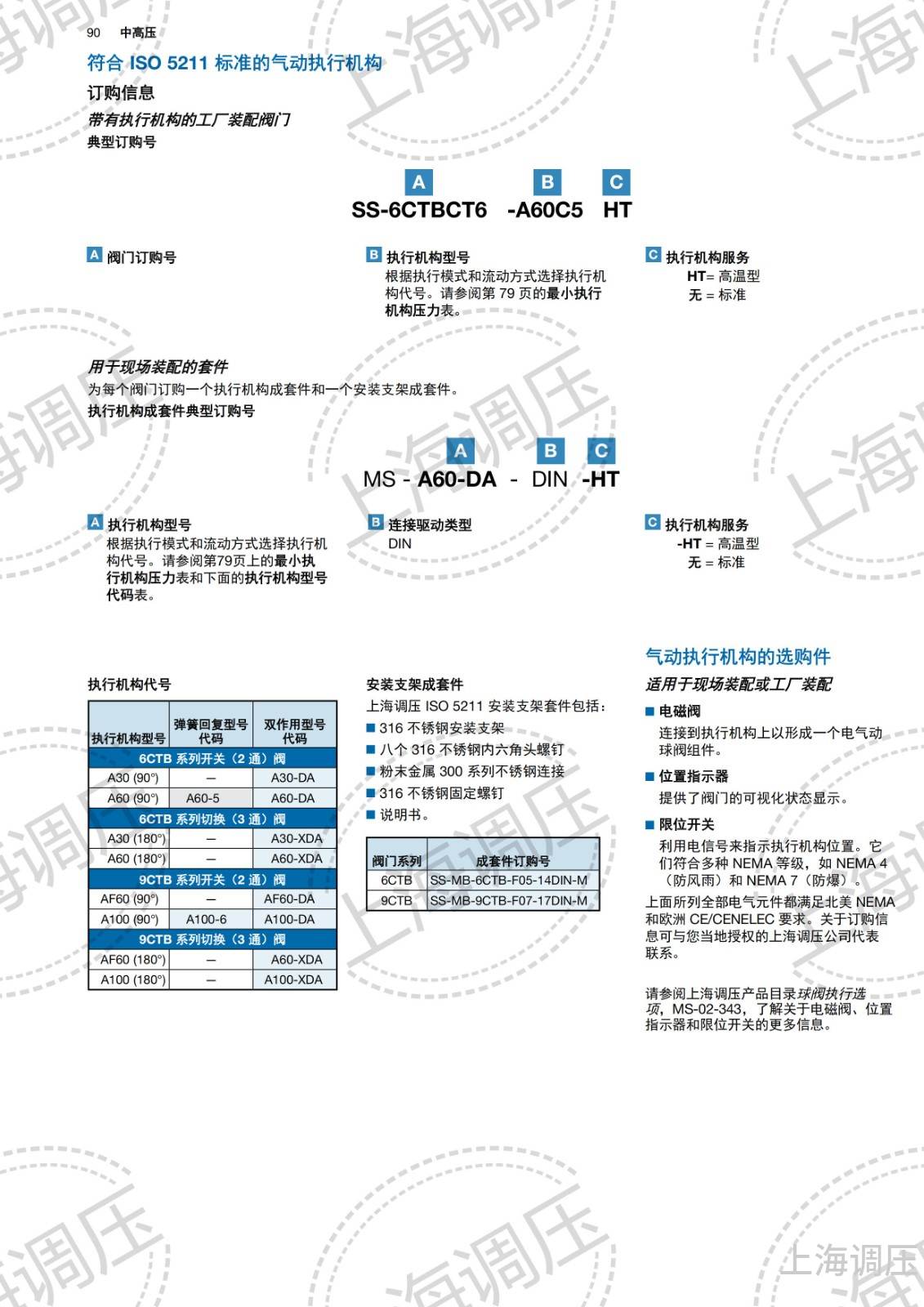 90 中高压

符合 ISO 5211 标准的气动执行机构

订购信息

带有执行机构的工厂装配阀门

典型订购号

A B C

SS-6CTBCT6 -A60C5 HT

A 阀门订购号

B 执行机构型号
根据执行模式和流动方式选择执行机构代号。请参阅第 79 页的最小执行机构压力表。

C 执行机构服务
HT= 高温型
无 = 标准

用于现场装配的套件

为每个阀门订购一个执行机构成套件和一个安装支架成套件。

执行机构成套件典型订购号

A B C

MS - A60-DA - DIN -HT

A 执行机构型号
根据执行模式和流动方式选择执行机构代号。请参阅第79页上的最小执行机构压力表和下面的执行机构型号代码表。

B 连接驱动类型
DIN

C 执行机构服务
-HT = 高温型
无 = 标准

执行机构代号

| 执行机构型号 | 弹簧回复型号代码 | 双作用型号代码 |
|---|---|---|
| 6CTB 系列开关（2 通）阀 | | |
| A30 (90°) | — | A30-DA |
| A60 (90°) | A60-5 | A60-DA |
| 6CTB 系列切换（3 通）阀 | | |
| A30 (180°) | — | A30-XDA |
| A60 (180°) | — | A60-XDA |
| 9CTB 系列开关（2 通）阀 | | |
| AF60 (90°) | — | AF60-DA |
| A100 (90°) | A100-6 | A100-DA |
| 9CTB 系列切换（3 通）阀 | | |
| AF60 (180°) | — | A60-XDA |
| A100 (180°) | — | A100-XDA |

安装支架成套件

上海调压 ISO 5211 安装支架套件包括：
■ 316 不锈钢安装支架
■ 八个 316 不锈钢内六角头螺钉
■ 粉末金属 300 系列不锈钢连接
■ 316 不锈钢固定螺钉
■ 说明书。

| 阀门系列 | 成套件订购号 |
|---|---|
| 6CTB | SS-MB-6CTB-F05-14DIN-M |
| 9CTB | SS-MB-9CTB-F07-17DIN-M |

气动执行机构的选购件

适用于现场装配或工厂装配

■ 电磁阀
连接到执行机构上以形成一个电气动球阀组件。

■ 位置指示器
提供了阀门的可视化状态显示。

■ 限位开关
利用电信号来指示执行机构位置。它们符合多种 NEMA 等级，如 NEMA 4（防风雨）和 NEMA 7（防爆）。

上面所列全部电气元件都满足北美 NEMA 和欧洲 CE/CENELEC 要求。关于订购信息可与您当地授权的上海调压公司代表联系。

请参阅上海调压产品目录球阀执行选项，MS-02-343，了解关于电磁阀、位置指示器和限位开关的更多信息。

上海调压